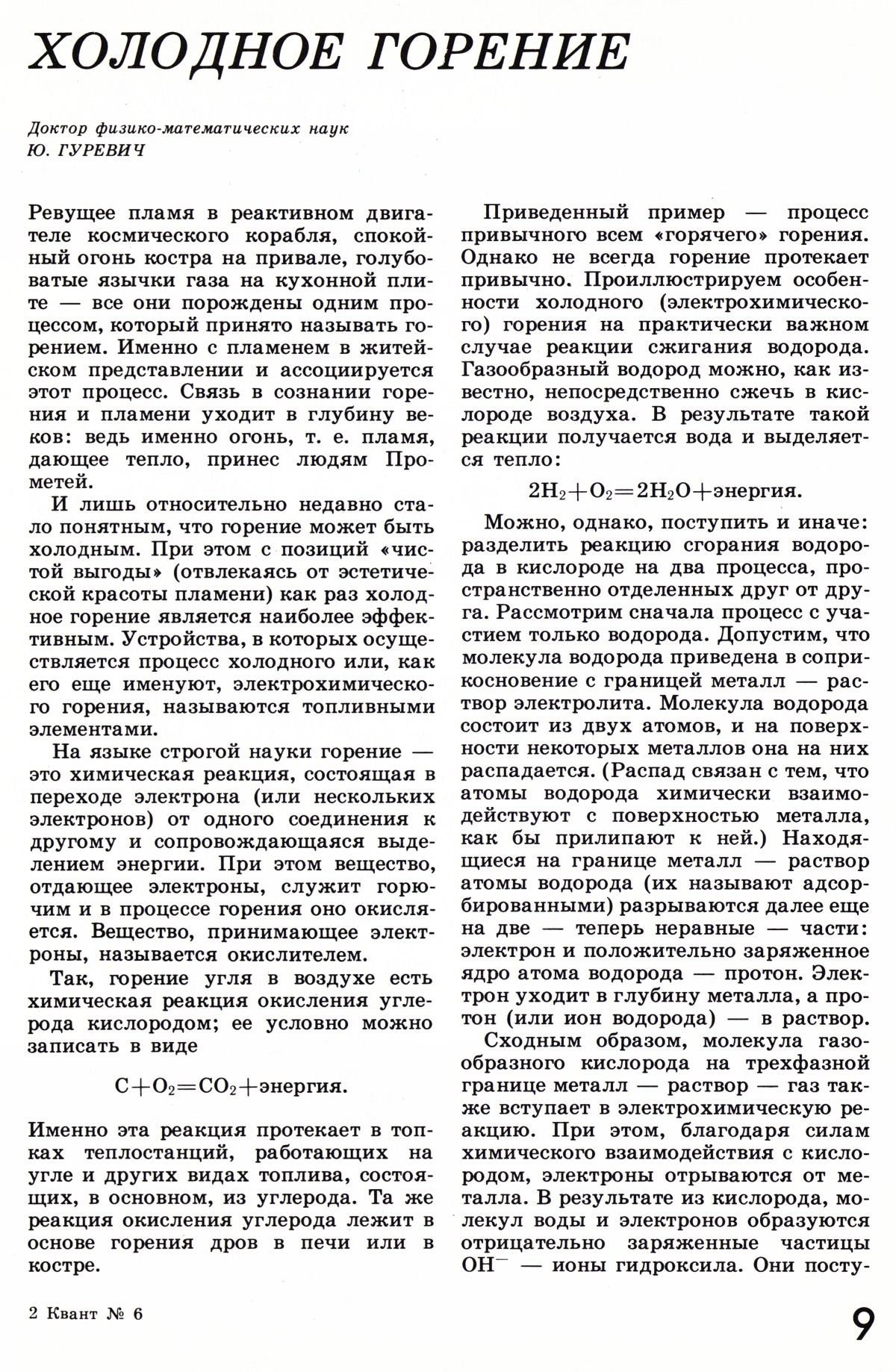 ХОЛОДНОЕ ГОРЕНИЕ

Доктор физико-математических наук
Ю. ГУРЕВИЧ

Ревущее пламя в реактивном двигателе космического корабля, спокойный огонь костра на привале, голубоватые язычки газа на кухонной плите — все они порождены одним процессом, который принято называть горением. Именно с пламенем в житейском представлении и ассоциируется этот процесс. Связь в сознании горения и пламени уходит в глубину веков: ведь именно огонь, т. е. пламя, дающее тепло, принес людям Прометей.

И лишь относительно недавно стало понятным, что горение может быть холодным. При этом с позиций «чистой выгоды» (отвлекаясь от эстетической красоты пламени) как раз холодное горение является наиболее эффективным. Устройства, в которых осуществляется процесс холодного или, как его еще именуют, электрохимического горения, называются топливными элементами.

На языке строгой науки горение — это химическая реакция, состоящая в переходе электрона (или нескольких электронов) от одного соединения к другому и сопровождающаяся выделением энергии. При этом вещество, отдающее электроны, служит горючим и в процессе горения оно окисляется. Вещество, принимающее электроны, называется окислителем.

Так, горение угля в воздухе есть химическая реакция окисления углерода кислородом; ее условно можно записать в виде

$C+O_2=CO_2+$энергия.

Именно эта реакция протекает в топках теплостанций, работающих на угле и других видах топлива, состоящих, в основном, из углерода. Та же реакция окисления углерода лежит в основе горения дров в печи или в костре.

Приведенный пример — процесс привычного всем «горячего» горения. Однако не всегда горение протекает привычно. Проиллюстрируем особенности холодного (электрохимического) горения на практически важном случае реакции сжигания водорода. Газообразный водород можно, как известно, непосредственно сжечь в кислороде воздуха. В результате такой реакции получается вода и выделяется тепло:

$2H_2+O_2=2H_2O+$энергия.

Можно, однако, поступить и иначе: разделить реакцию сгорания водорода в кислороде на два процесса, пространственно отделенных друг от друга. Рассмотрим сначала процесс с участием только водорода. Допустим, что молекула водорода приведена в соприкосновение с границей металл — раствор электролита. Молекула водорода состоит из двух атомов, и на поверхности некоторых металлов она на них распадается. (Распад связан с тем, что атомы водорода химически взаимодействуют с поверхностью металла, как бы прилипают к ней.) Находящиеся на границе металл — раствор атомы водорода (их называют адсорбированными) разрываются далее еще на две — теперь неравные — части: электрон и положительно заряженное ядро атома водорода — протон. Электрон уходит в глубину металла, а протон (или ион водорода) — в раствор.

Сходным образом, молекула газообразного кислорода на трехфазной границе металл — раствор — газ также вступает в электрохимическую реакцию. При этом, благодаря силам химического взаимодействия с кислородом, электроны отрываются от металла. В результате из кислорода, молекул воды и электронов образуются отрицательно заряженные частицы $OH^-$ — ионы гидроксила. Они посту-

2 Квант № 6

9